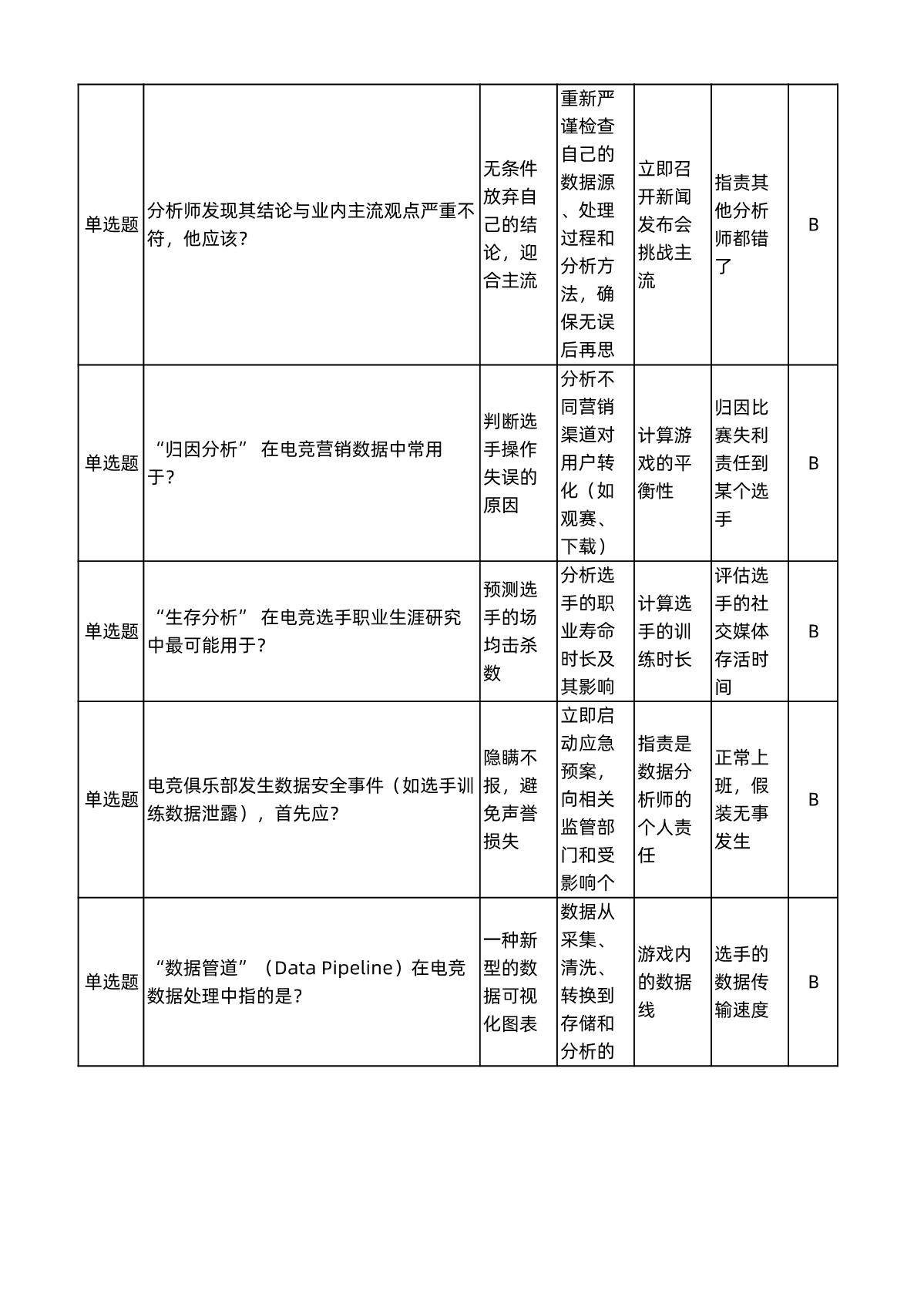 | 单选题 | 分析师发现其结论与业内主流观点严重不符，他应该？ | 无条件放弃自己的结论，迎合主流 | 重新严谨检查自己的数据源、处理过程和分析方法，确保无误后再思 | 立即召开新闻发布会挑战主流 | 指责其他分析师都错了 | B |
|---|---|---|---|---|---|---|
| 单选题 | “归因分析” 在电竞营销数据中常用于？ | 判断选手操作失误的原因 | 分析不同营销渠道对用户转化（如观赛、下载） | 计算游戏的平衡性 | 归因比赛失利责任到某个选手 | B |
| 单选题 | “生存分析” 在电竞选手职业生涯研究中最可能用于？ | 预测选手的场均击杀数 | 分析选手的职业寿命时长及其影响 | 计算选手的训练时长 | 评估选手的社交媒体存活时间 | B |
| 单选题 | 电竞俱乐部发生数据安全事件（如选手训练数据泄露），首先应？ | 隐瞒不报，避免声誉损失 | 立即启动应急预案，向相关监管部门和受影响个 | 指责是数据分析师的个人责任 | 正常上班，假装无事发生 | B |
| 单选题 | “数据管道”（Data Pipeline）在电竞数据处理中指的是？ | 一种新型的数据可视化图表 | 数据从采集、清洗、转换到存储和分析的 | 游戏内的数据线 | 选手的数据传输速度 | B |